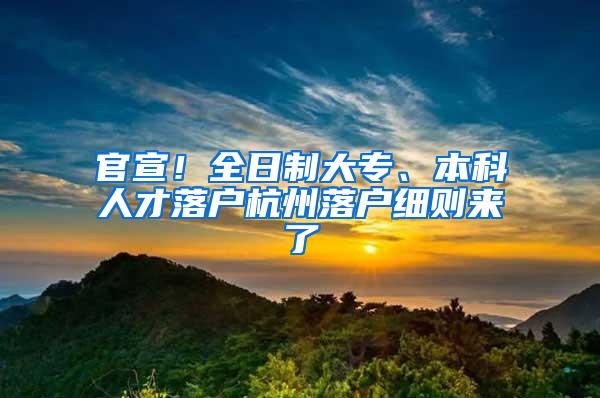 官宣！全日制大专、本科人才落户杭州落户细则来了